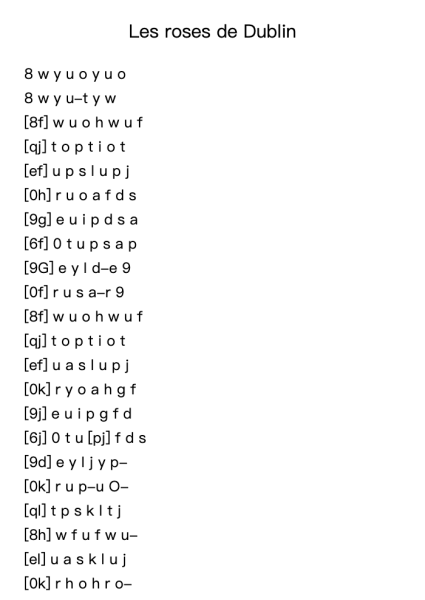 Les roses de Dublin

8 w y u o y u o
8 w y u–t y w
[8f] w u o h w u f
[qj] t o p t i o t
[ef] u p s l u p j
[0h] r u o a f d s
[9g] e u i p d s a
[6f] 0 t u p s a p
[9G] e y l d–e 9
[0f] r u s a–r 9
[8f] w u o h w u f
[qj] t o p t i o t
[ef] u a s l u p j
[0k] r y o a h g f
[9j] e u i p g f d
[6j] 0 t u [pj] f d s
[9d] e y l j y p–
[0k] r u p–u O–
[ql] t p s k l t j
[8h] w f u f w u–
[el] u a s k l u j
[0k] r h o h r o–